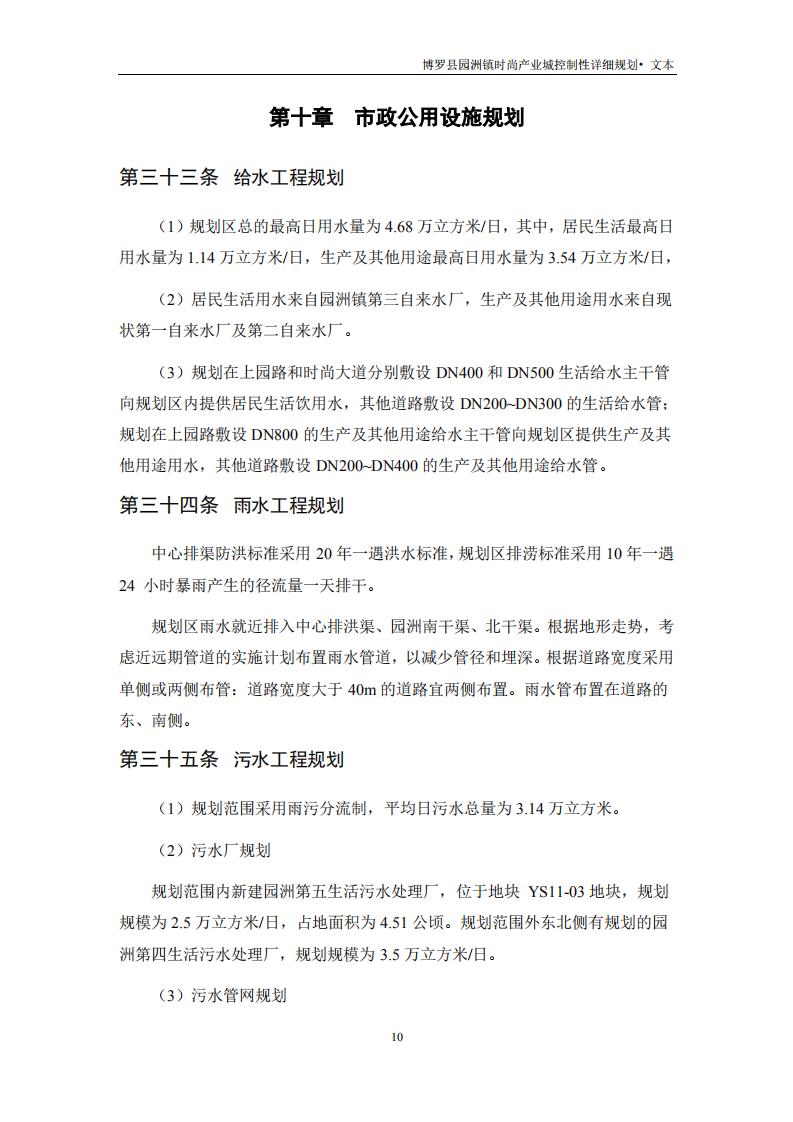 博罗县园洲镇时尚产业城控制性详细规划• 文本

第十章 市政公用设施规划

第三十三条 给水工程规划

（1）规划区总的最高日用水量为 4.68 万立方米/日，其中，居民生活最高日用水量为 1.14 万立方米/日，生产及其他用途最高日用水量为 3.54 万立方米/日，

（2）居民生活用水来自园洲镇第三自来水厂，生产及其他用途用水来自现状第一自来水厂及第二自来水厂。

（3）规划在上园路和时尚大道分别敷设 DN400 和 DN500 生活给水主干管向规划区内提供居民生活饮用水，其他道路敷设 DN200~DN300 的生活给水管；规划在上园路敷设 DN800 的生产及其他用途给水主干管向规划区提供生产及其他用途用水，其他道路敷设 DN200~DN400 的生产及其他用途给水管。

第三十四条 雨水工程规划

中心排渠防洪标准采用 20 年一遇洪水标准，规划区排涝标准采用 10 年一遇 24 小时暴雨产生的径流量一天排干。

规划区雨水就近排入中心排洪渠、园洲南干渠、北干渠。根据地形走势，考虑近远期管道的实施计划布置雨水管道，以减少管径和埋深。根据道路宽度采用单侧或两侧布管：道路宽度大于 40m 的道路宜两侧布置。雨水管布置在道路的东、南侧。

第三十五条 污水工程规划

（1）规划范围采用雨污分流制，平均日污水总量为 3.14 万立方米。

（2）污水厂规划

规划范围内新建园洲第五生活污水处理厂，位于地块 YS11-03 地块，规划规模为 2.5 万立方米/日，占地面积为 4.51 公顷。规划范围外东北侧有规划的园洲第四生活污水处理厂，规划规模为 3.5 万立方米/日。

（3）污水管网规划

10